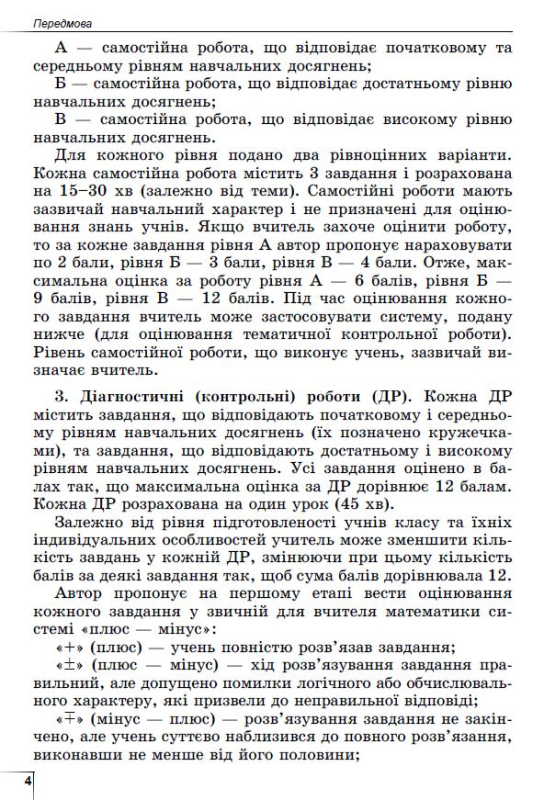 Передмова

А — самостійна робота, що відповідає початковому та середньому рівням навчальних досягнень;

Б — самостійна робота, що відповідає достатньому рівню навчальних досягнень;

В — самостійна робота, що відповідає високому рівню навчальних досягнень.

Для кожного рівня подано два рівноцінних варіанти. Кожна самостійна робота містить 3 завдання і розрахована на 15–30 хв (залежно від теми). Самостійні роботи мають зазвичай навчальний характер і не призначені для оцінювання знань учнів. Якщо вчитель захоче оцінити роботу, то за кожне завдання рівня А автор пропонує нараховувати по 2 бали, рівня Б — 3 бали, рівня В — 4 бали. Отже, максимальна оцінка за роботу рівня А — 6 балів, рівня Б — 9 балів, рівня В — 12 балів. Під час оцінювання кожного завдання вчитель може застосовувати систему, подану нижче (для оцінювання тематичної контрольної роботи). Рівень самостійної роботи, що виконує учень, зазвичай визначає вчитель.

3. Діагностичні (контрольні) роботи (ДР). Кожна ДР містить завдання, що відповідають початковому і середньому рівням навчальних досягнень (їх позначено кружечками), та завдання, що відповідають достатньому і високому рівням навчальних досягнень. Усі завдання оцінено в балах так, що максимальна оцінка за ДР дорівнює 12 балам. Кожна ДР розрахована на один урок (45 хв).

Залежно від рівня підготовленості учнів класу та їхніх індивідуальних особливостей учитель може зменшити кількість завдань у кожній ДР, змінюючи при цьому кількість балів за деякі завдання так, щоб сума балів дорівнювала 12.

Автор пропонує на першому етапі вести оцінювання кожного завдання у звичній для вчителя математики системі «плюс — мінус»:

«$+$» (плюс) — учень повністю розв'язав завдання;

«$\pm$» (плюс — мінус) — хід розв'язування завдання правильний, але допущено помилки логічного або обчислювального характеру, які призвели до неправильної відповіді;

«$\mp$» (мінус — плюс) — розв'язування завдання не закінчено, але учень суттєво наблизився до повного розв'язання, виконавши не менше від його половини;

4